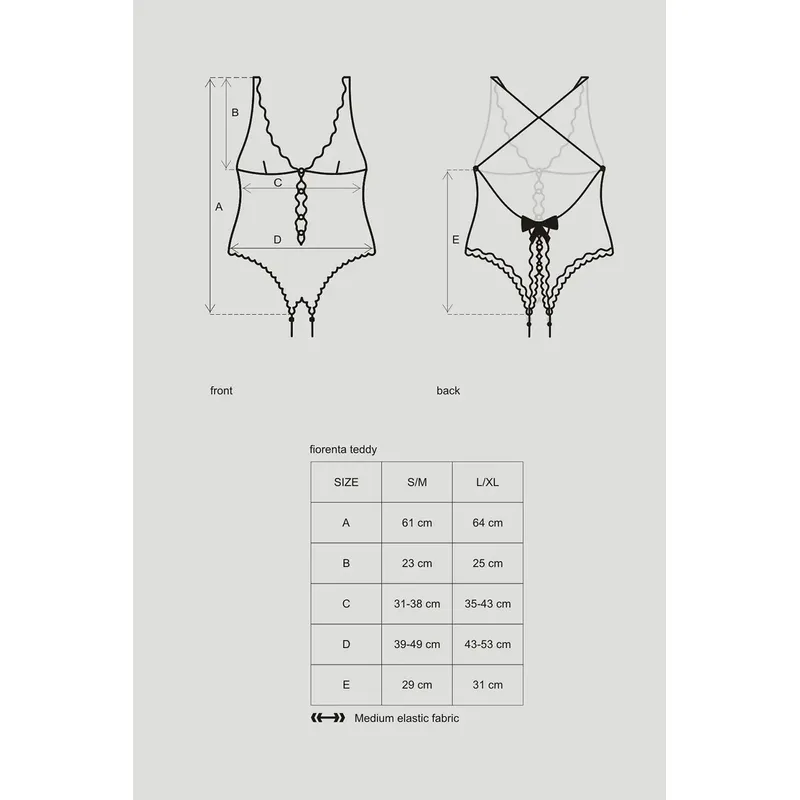 B

C

A

D

E

front

back

fiorenta teddy

| SIZE | S/M | L/XL |
|---|---|---|
| A | 61 cm | 64 cm |
| B | 23 cm | 25 cm |
| C | 31-38 cm | 35-43 cm |
| D | 39-49 cm | 43-53 cm |
| E | 29 cm | 31 cm |

Medium elastic fabric